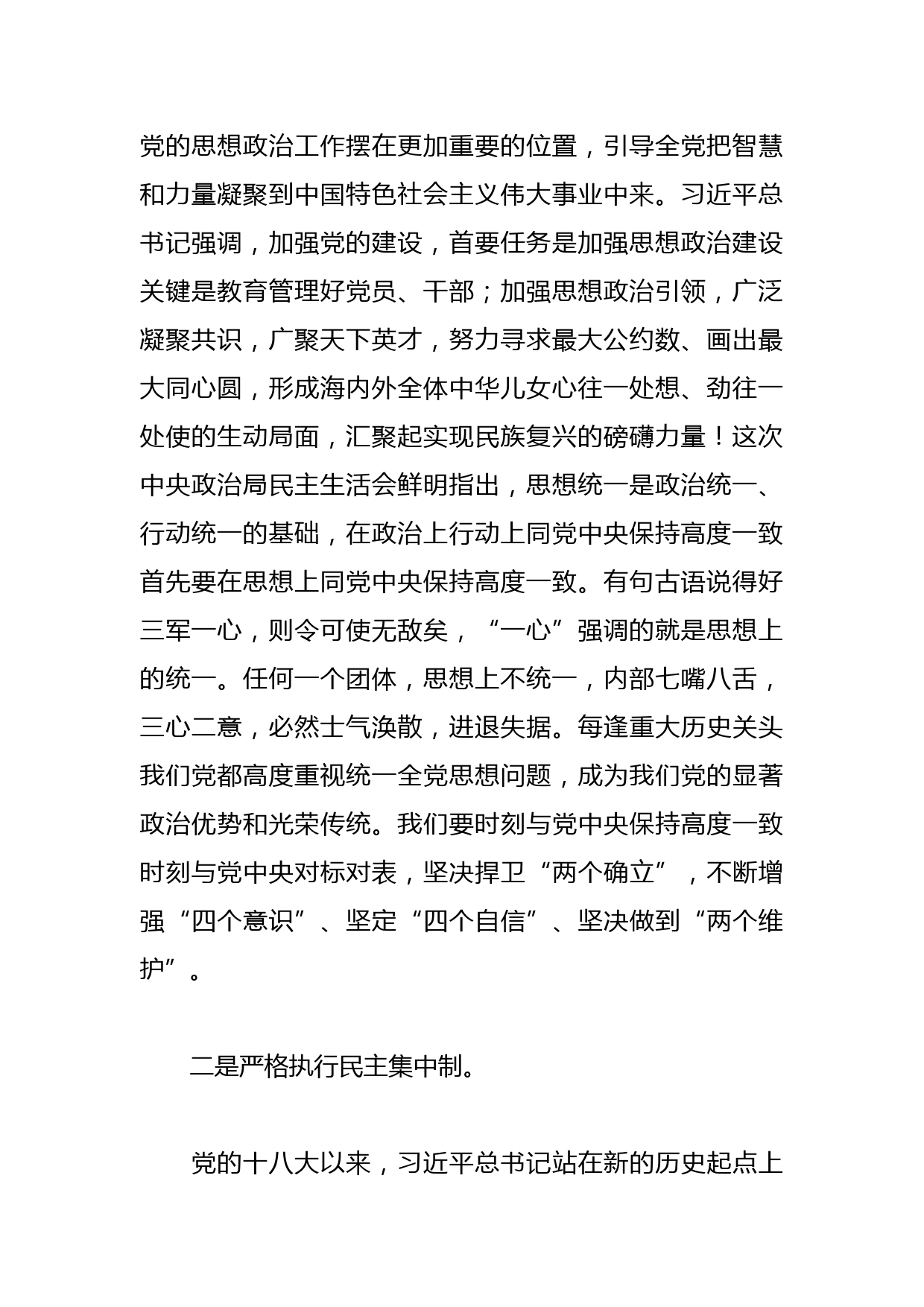 党的思想政治工作摆在更加重要的位置，引导全党把智慧和力量凝聚到中国特色社会主义伟大事业中来。习近平总书记强调，加强党的建设，首要任务是加强思想政治建设关键是教育管理好党员、干部；加强思想政治引领，广泛凝聚共识，广聚天下英才，努力寻求最大公约数、画出最大同心圆，形成海内外全体中华儿女心往一处想、劲往一处使的生动局面，汇聚起实现民族复兴的磅礴力量！这次中央政治局民主生活会鲜明指出，思想统一是政治统一、行动统一的基础，在政治上行动上同党中央保持高度一致首先要在思想上同党中央保持高度一致。有句古语说得好三军一心，则令可使无敌矣，“一心”强调的就是思想上的统一。任何一个团体，思想上不统一，内部七嘴八舌，三心二意，必然士气涣散，进退失据。每逢重大历史关头我们党都高度重视统一全党思想问题，成为我们党的显著政治优势和光荣传统。我们要时刻与党中央保持高度一致时刻与党中央对标对表，坚决捍卫“两个确立”，不断增强“四个意识”、坚定“四个自信”、坚决做到“两个维护”。

二是严格执行民主集中制。

党的十八大以来，习近平总书记站在新的历史起点上